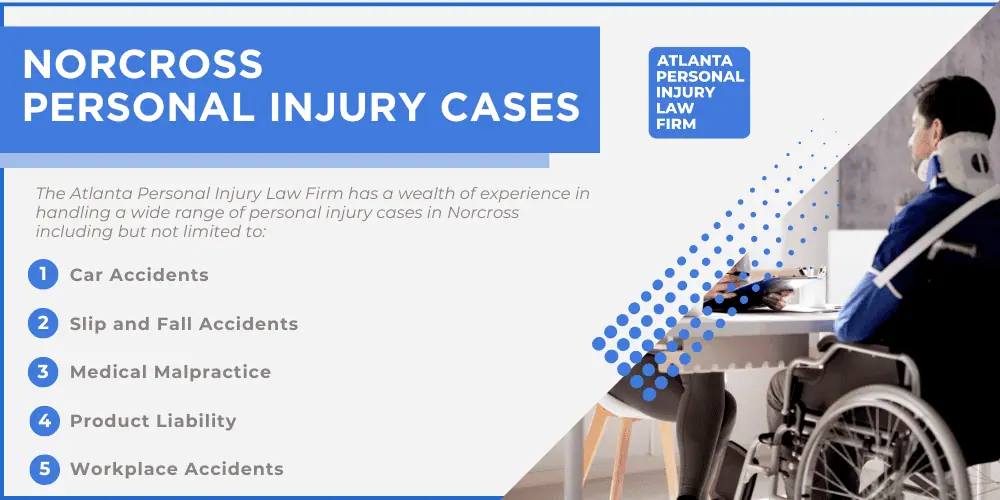 NORCROSS PERSONAL INJURY CASES

ATLANTA PERSONAL INJURY LAW FIRM

The Atlanta Personal Injury Law Firm has a wealth of experience in handling a wide range of personal injury cases in Norcross including but not limited to:

1 Car Accidents

2 Slip and Fall Accidents

3 Medical Malpractice

4 Product Liability

5 Workplace Accidents